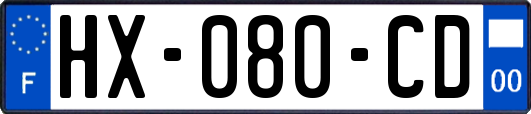 F
HX-080-CD
00